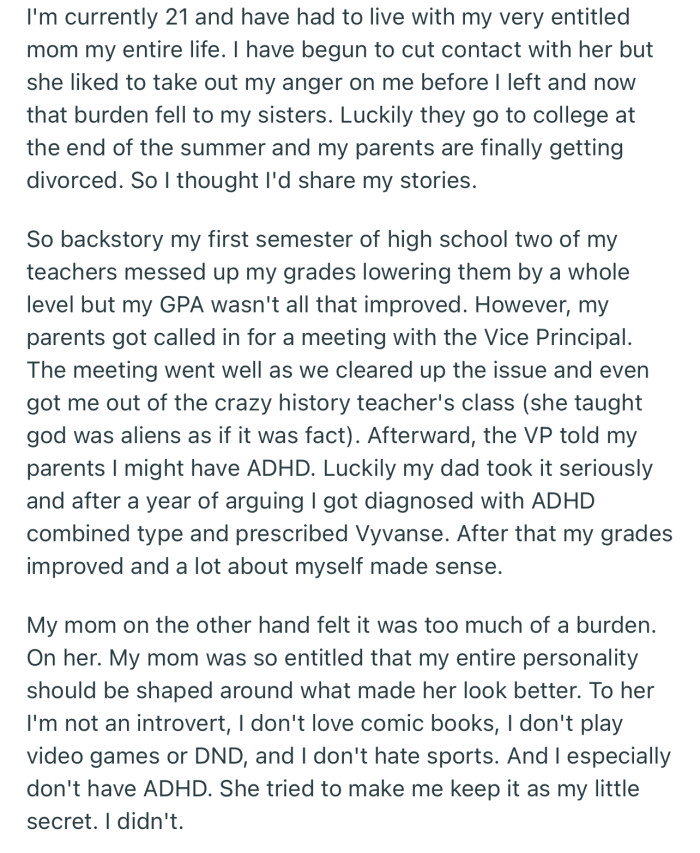 I'm currently 21 and have had to live with my very entitled mom my entire life. I have begun to cut contact with her but she liked to take out my anger on me before I left and now that burden fell to my sisters. Luckily they go to college at the end of the summer and my parents are finally getting divorced. So I thought I'd share my stories.

So backstory my first semester of high school two of my teachers messed up my grades lowering them by a whole level but my GPA wasn't all that improved. However, my parents got called in for a meeting with the Vice Principal. The meeting went well as we cleared up the issue and even got me out of the crazy history teacher's class (she taught god was aliens as if it was fact). Afterward, the VP told my parents I might have ADHD. Luckily my dad took it seriously and after a year of arguing I got diagnosed with ADHD combined type and prescribed Vyvanse. After that my grades improved and a lot about myself made sense.

My mom on the other hand felt it was too much of a burden. On her. My mom was so entitled that my entire personality should be shaped around what made her look better. To her I'm not an introvert, I don't love comic books, I don't play video games or DND, and I don't hate sports. And I especially don't have ADHD. She tried to make me keep it as my little secret. I didn't.